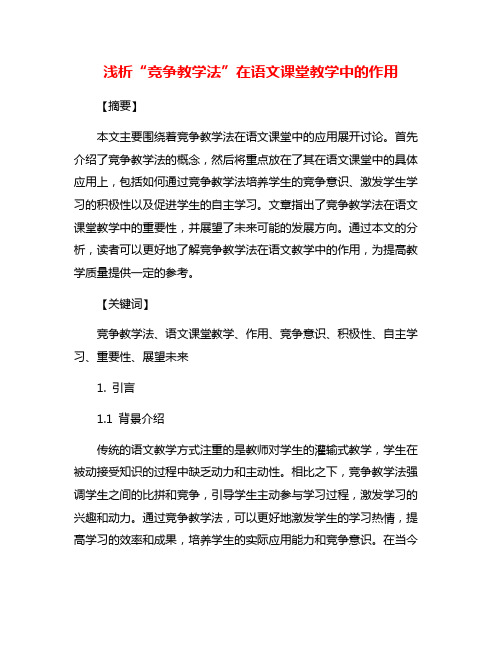 浅析“竞争教学法”在语文课堂教学中的作用

【摘要】

本文主要围绕着竞争教学法在语文课堂中的应用展开讨论。首先介绍了竞争教学法的概念，然后将重点放在了其在语文课堂中的具体应用上，包括如何通过竞争教学法培养学生的竞争意识、激发学生学习的积极性以及促进学生的自主学习。文章指出了竞争教学法在语文课堂教学中的重要性，并展望了未来可能的发展方向。通过本文的分析，读者可以更好地了解竞争教学法在语文教学中的作用，为提高教学质量提供一定的参考。

【关键词】

竞争教学法、语文课堂教学、作用、竞争意识、积极性、自主学习、重要性、展望未来

1. 引言

1.1 背景介绍

传统的语文教学方式注重的是教师对学生的灌输式教学，学生在被动接受知识的过程中缺乏动力和主动性。相比之下，竞争教学法强调学生之间的比拼和竞争，引导学生主动参与学习过程，激发学习的兴趣和动力。通过竞争教学法，可以更好地激发学生的学习热情，提高学习的效率和成果，培养学生的实际应用能力和竞争意识。在当今